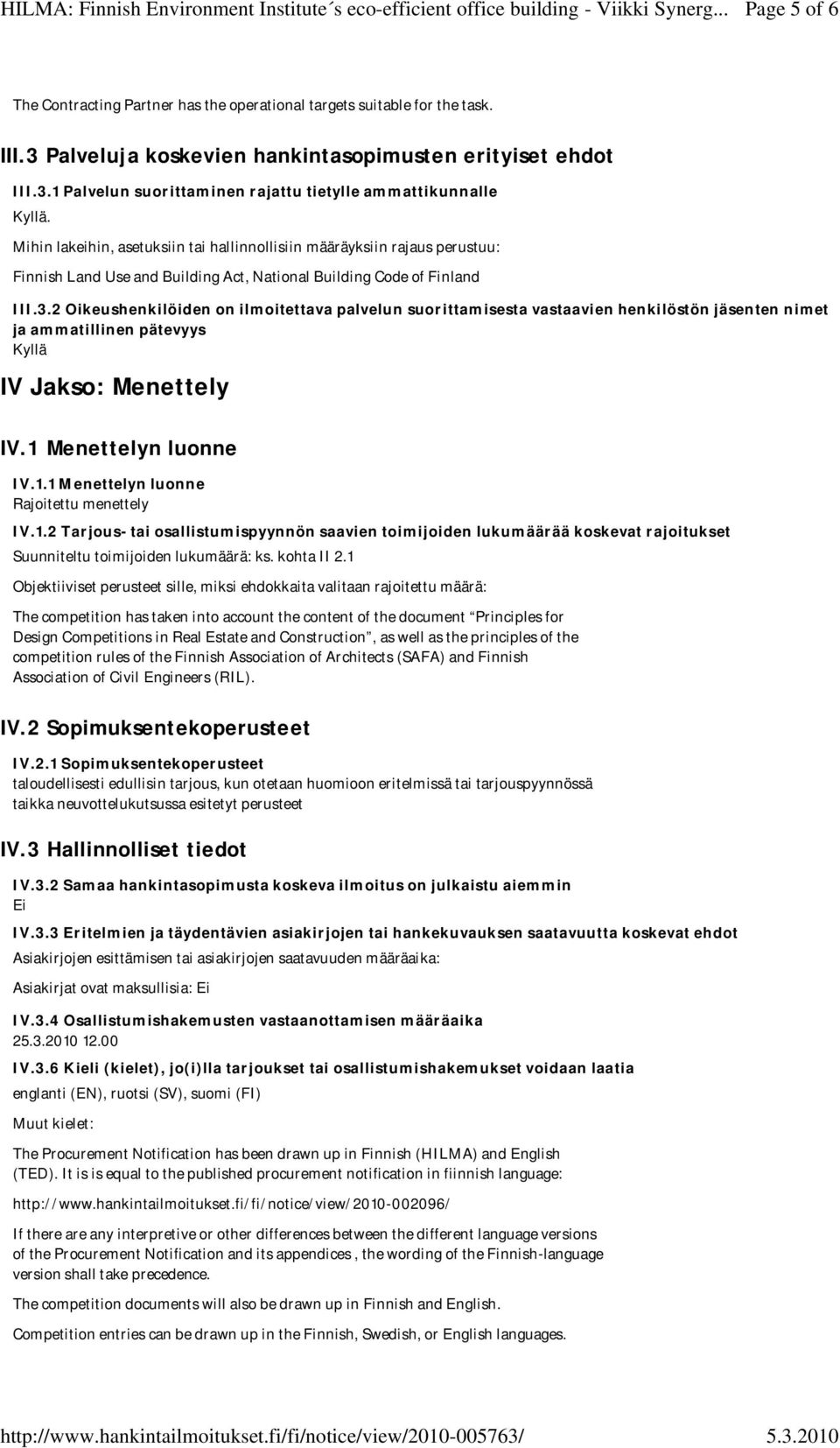 HILMA: Finnish Environment Institute´s eco-efficient office building - Viikki Synerg... Page 5 of 6

The Contracting Partner has the operational targets suitable for the task.

III.3 Palveluja koskevien hankintasopimusten erityiset ehdot

III.3.1 Palvelun suorittaminen rajattu tietylle ammattikunnalle
Kyllä.

Mihin lakeihin, asetuksiin tai hallinnollisiin määräyksiin rajaus perustuu:

Finnish Land Use and Building Act, National Building Code of Finland

III.3.2 Oikeushenkilöiden on ilmoitettava palvelun suorittamisesta vastaavien henkilöstön jäsenten nimet ja ammatillinen pätevyys
Kyllä

IV Jakso: Menettely

IV.1 Menettelyn luonne

IV.1.1 Menettelyn luonne
Rajoitettu menettely

IV.1.2 Tarjous- tai osallistumispyynnön saavien toimijoiden lukumäärää koskevat rajoitukset
Suunniteltu toimijoiden lukumäärä: ks. kohta II 2.1

Objektiiviset perusteet sille, miksi ehdokkaita valitaan rajoitettu määrä:

The competition has taken into account the content of the document “Principles for Design Competitions in Real Estate and Construction”, as well as the principles of the competition rules of the Finnish Association of Architects (SAFA) and Finnish Association of Civil Engineers (RIL).

IV.2 Sopimuksentekoperusteet

IV.2.1 Sopimuksentekoperusteet
taloudellisesti edullisin tarjous, kun otetaan huomioon eritelmissä tai tarjouspyynnössä taikka neuvottelukutsussa esitetyt perusteet

IV.3 Hallinnolliset tiedot

IV.3.2 Samaa hankintasopimusta koskeva ilmoitus on julkaistu aiemmin
Ei

IV.3.3 Eritelmien ja täydentävien asiakirjojen tai hankekuvauksen saatavuutta koskevat ehdot
Asiakirjojen esittämisen tai asiakirjojen saatavuuden määräaika:

Asiakirjat ovat maksullisia: Ei

IV.3.4 Osallistumishakemusten vastaanottamisen määräaika
25.3.2010 12.00

IV.3.6 Kieli (kielet), jo(i)lla tarjoukset tai osallistumishakemukset voidaan laatia
englanti (EN), ruotsi (SV), suomi (FI)

Muut kielet:

The Procurement Notification has been drawn up in Finnish (HILMA) and English (TED). It is is equal to the published procurement notification in fiinnish language:

http://www.hankintailmoitukset.fi/fi/notice/view/2010-002096/

If there are any interpretive or other differences between the different language versions of the Procurement Notification and its appendices , the wording of the Finnish-language version shall take precedence.

The competition documents will also be drawn up in Finnish and English.

Competition entries can be drawn up in the Finnish, Swedish, or English languages.

http://www.hankintailmoitukset.fi/fi/notice/view/2010-005763/ 5.3.2010